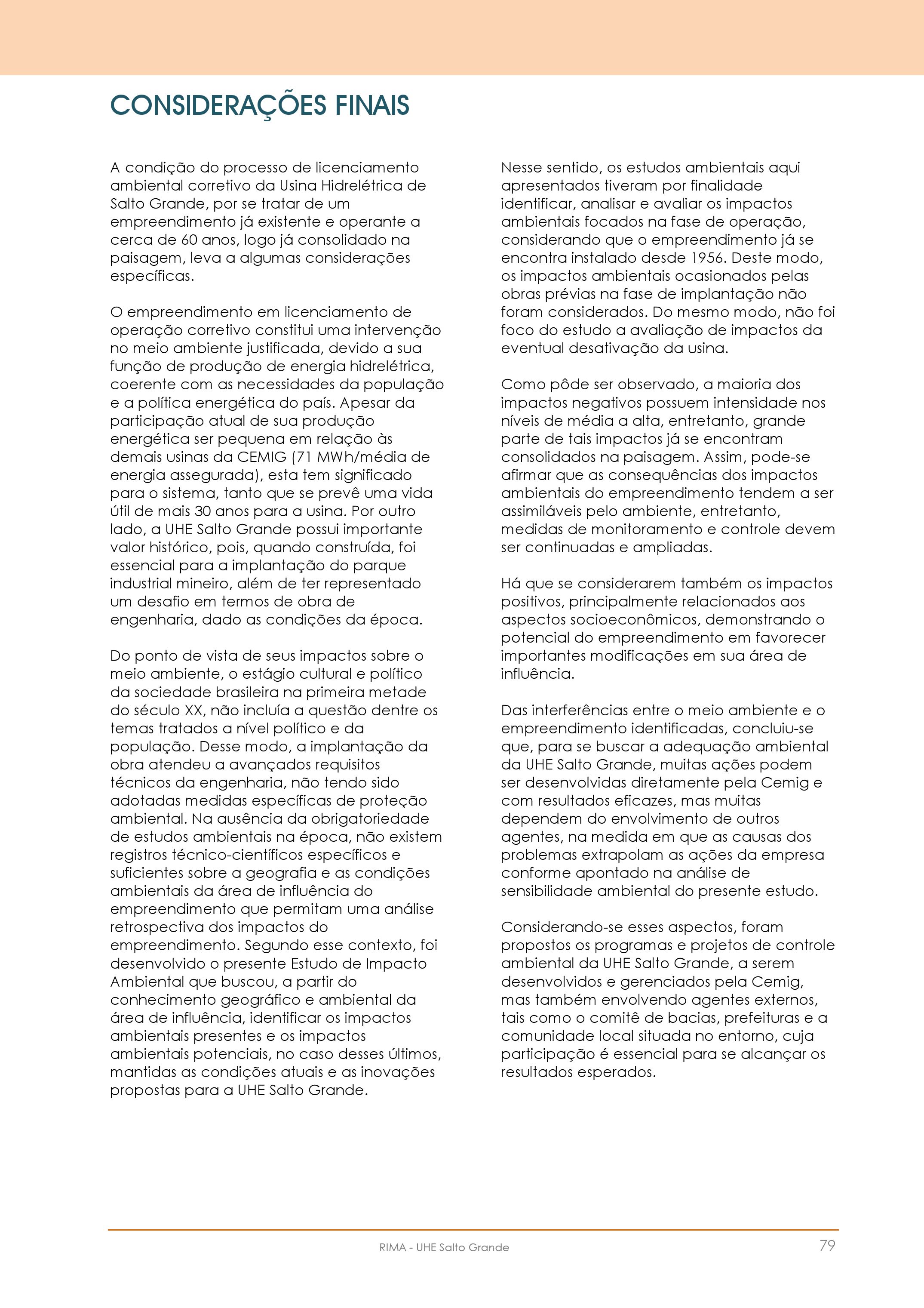 CONSIDERAÇÕES FINAIS

A condição do processo de licenciamento ambiental corretivo da Usina Hidrelétrica de Salto Grande, por se tratar de um empreendimento já existente e operante a cerca de 60 anos, logo já consolidado na paisagem, leva a algumas considerações específicas.

O empreendimento em licenciamento de operação corretivo constitui uma intervenção no meio ambiente justificada, devido a sua função de produção de energia hidrelétrica, coerente com as necessidades da população e a política energética do país. Apesar da participação atual de sua produção energética ser pequena em relação às demais usinas da CEMIG (71 MWh/média de energia assegurada), esta tem significado para o sistema, tanto que se prevê uma vida útil de mais 30 anos para a usina. Por outro lado, a UHE Salto Grande possui importante valor histórico, pois, quando construída, foi essencial para a implantação do parque industrial mineiro, além de ter representado um desafio em termos de obra de engenharia, dado as condições da época.

Do ponto de vista de seus impactos sobre o meio ambiente, o estágio cultural e político da sociedade brasileira na primeira metade do século XX, não incluía a questão dentre os temas tratados a nível político e da população. Desse modo, a implantação da obra atendeu a avançados requisitos técnicos da engenharia, não tendo sido adotadas medidas específicas de proteção ambiental. Na ausência da obrigatoriedade de estudos ambientais na época, não existem registros técnico-científicos específicos e suficientes sobre a geografia e as condições ambientais da área de influência do empreendimento que permitam uma análise retrospectiva dos impactos do empreendimento. Segundo esse contexto, foi desenvolvido o presente Estudo de Impacto Ambiental que buscou, a partir do conhecimento geográfico e ambiental da área de influência, identificar os impactos ambientais presentes e os impactos ambientais potenciais, no caso desses últimos, mantidas as condições atuais e as inovações propostas para a UHE Salto Grande.

Nesse sentido, os estudos ambientais aqui apresentados tiveram por finalidade identificar, analisar e avaliar os impactos ambientais focados na fase de operação, considerando que o empreendimento já se encontra instalado desde 1956. Deste modo, os impactos ambientais ocasionados pelas obras prévias na fase de implantação não foram considerados. Do mesmo modo, não foi foco do estudo a avaliação de impactos da eventual desativação da usina.

Como pôde ser observado, a maioria dos impactos negativos possuem intensidade nos níveis de média a alta, entretanto, grande parte de tais impactos já se encontram consolidados na paisagem. Assim, pode-se afirmar que as consequências dos impactos ambientais do empreendimento tendem a ser assimiláveis pelo ambiente, entretanto, medidas de monitoramento e controle devem ser continuadas e ampliadas.

Há que se considerarem também os impactos positivos, principalmente relacionados aos aspectos socioeconômicos, demonstrando o potencial do empreendimento em favorecer importantes modificações em sua área de influência.

Das interferências entre o meio ambiente e o empreendimento identificadas, concluiu-se que, para se buscar a adequação ambiental da UHE Salto Grande, muitas ações podem ser desenvolvidas diretamente pela Cemig e com resultados eficazes, mas muitas dependem do envolvimento de outros agentes, na medida em que as causas dos problemas extrapolam as ações da empresa conforme apontado na análise de sensibilidade ambiental do presente estudo.

Considerando-se esses aspectos, foram propostos os programas e projetos de controle ambiental da UHE Salto Grande, a serem desenvolvidos e gerenciados pela Cemig, mas também envolvendo agentes externos, tais como o comitê de bacias, prefeituras e a comunidade local situada no entorno, cuja participação é essencial para se alcançar os resultados esperados.

RIMA - UHE Salto Grande 79